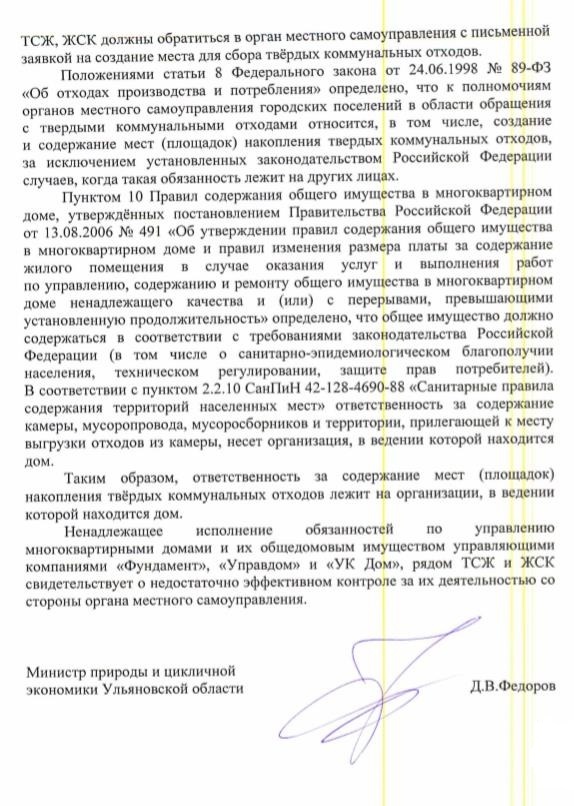 ТСЖ, ЖСК должны обратиться в орган местного самоуправления с письменной заявкой на создание места для сбора твёрдых коммунальных отходов.

Положениями статьи 8 Федерального закона от 24.06.1998 № 89-ФЗ «Об отходах производства и потребления» определено, что к полномочиям органов местного самоуправления городских поселений в области обращения с твердыми коммунальными отходами относится, в том числе, создание и содержание мест (площадок) накопления твердых коммунальных отходов, за исключением установленных законодательством Российской Федерации случаев, когда такая обязанность лежит на других лицах.

Пунктом 10 Правил содержания общего имущества в многоквартирном доме, утверждённых постановлением Правительства Российской Федерации от 13.08.2006 № 491 «Об утверждении правил содержания общего имущества в многоквартирном доме и правил изменения размера платы за содержание жилого помещения в случае оказания услуг и выполнения работ по управлению, содержанию и ремонту общего имущества в многоквартирном доме ненадлежащего качества и (или) с перерывами, превышающими установленную продолжительность» определено, что общее имущество должно содержаться в соответствии с требованиями законодательства Российской Федерации (в том числе о санитарно-эпидемиологическом благополучии населения, техническом регулировании, защите прав потребителей). В соответствии с пунктом 2.2.10 СанПиН 42-128-4690-88 «Санитарные правила содержания территорий населенных мест» ответственность за содержание камеры, мусоропровода, мусоросборников и территории, прилегающей к месту выгрузки отходов из камеры, несет организация, в ведении которой находится дом.

Таким образом, ответственность за содержание мест (площадок) накопления твёрдых коммунальных отходов лежит на организации, в ведении которой находится дом.

Ненадлежащее исполнение обязанностей по управлению многоквартирными домами и их общедомовым имуществом управляющими компаниями «Фундамент», «Управдом» и «УК Дом», рядом ТСЖ и ЖСК свидетельствует о недостаточно эффективном контроле за их деятельностью со стороны органа местного самоуправления.

Министр природы и цикличной экономики Ульяновской области

Д.В.Федоров